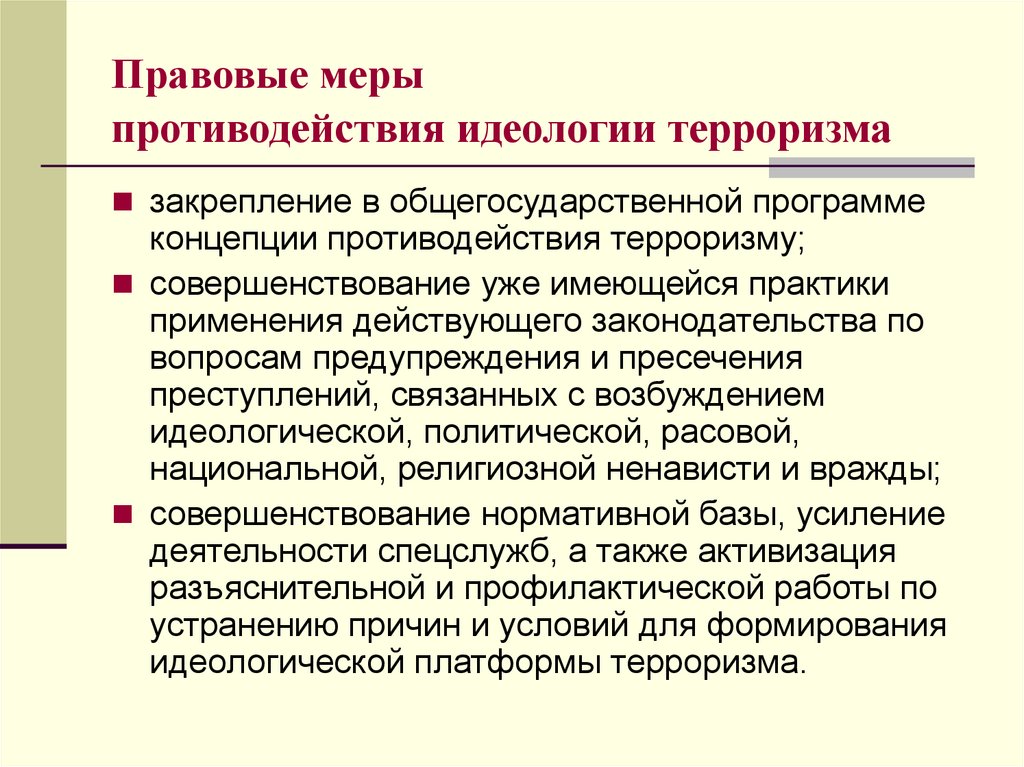 Правовые меры противодействия идеологии терроризма

- закрепление в общегосударственной программе концепции противодействия терроризму;
- совершенствование уже имеющейся практики применения действующего законодательства по вопросам предупреждения и пресечения преступлений, связанных с возбуждением идеологической, политической, расовой, национальной, религиозной ненависти и вражды;
- совершенствование нормативной базы, усиление деятельности спецслужб, а также активизация разъяснительной и профилактической работы по устранению причин и условий для формирования идеологической платформы терроризма.